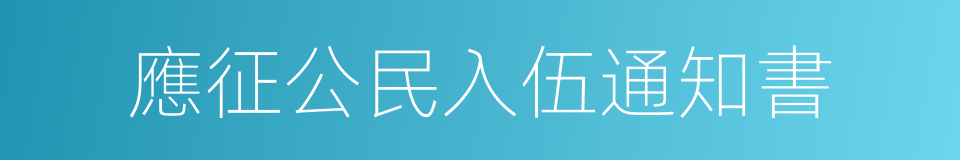 應征公民入伍通知書